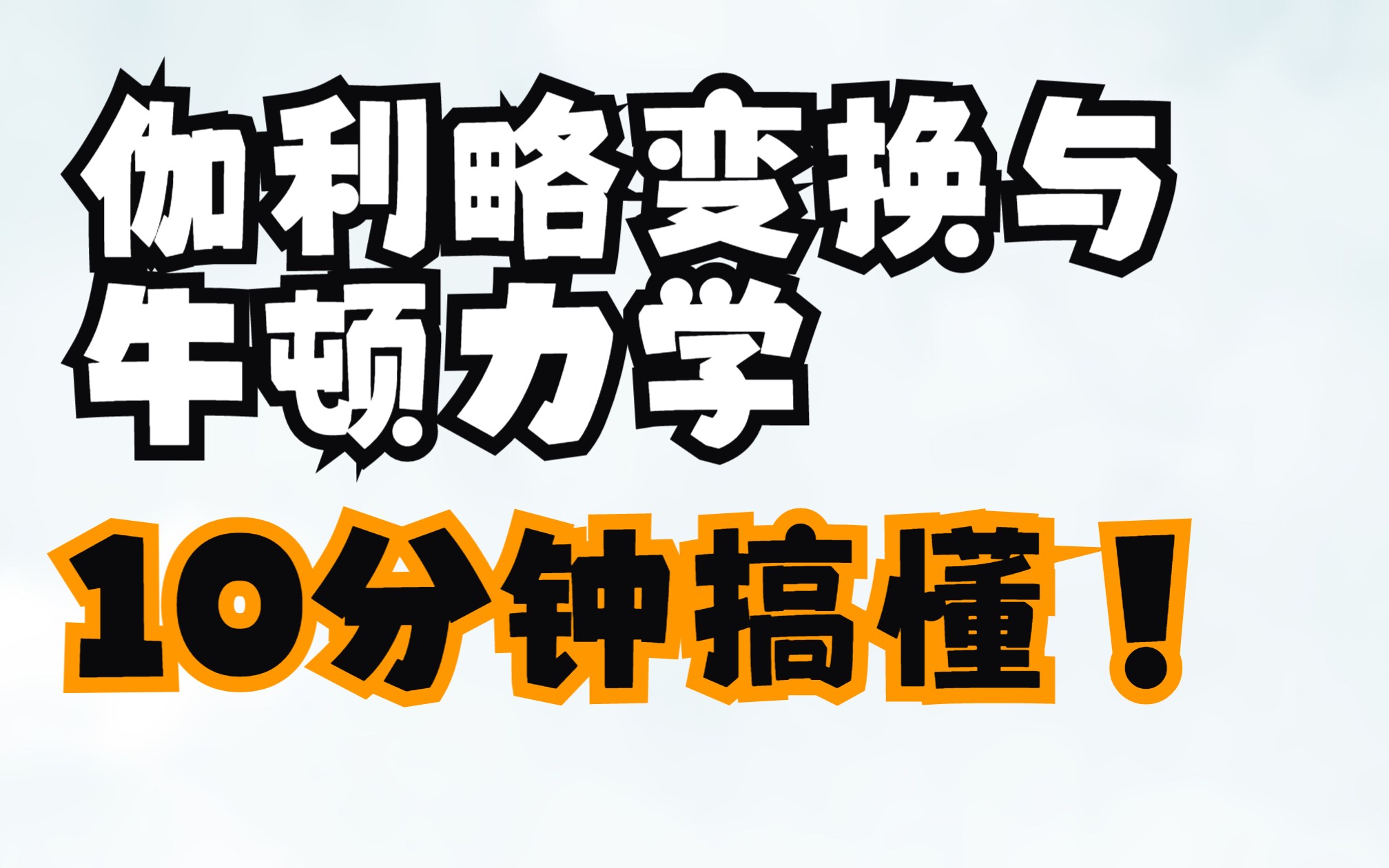 伽利略变换与
牛顿力学

10分钟搞懂！